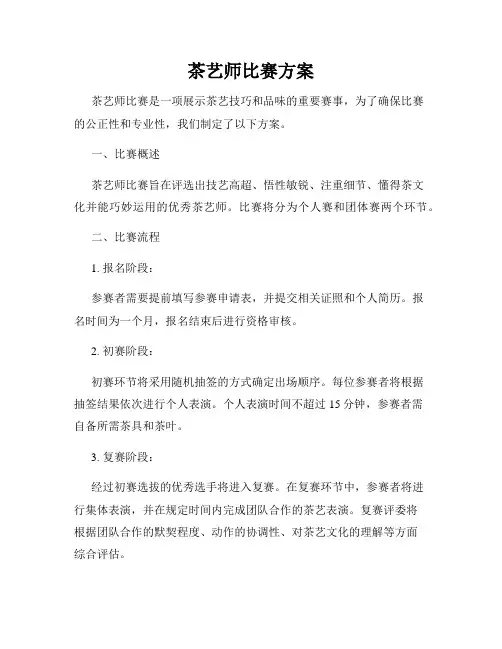 茶艺师比赛方案

茶艺师比赛是一项展示茶艺技巧和品味的重要赛事，为了确保比赛的公正性和专业性，我们制定了以下方案。

一、比赛概述

茶艺师比赛旨在评选出技艺高超、悟性敏锐、注重细节、懂得茶文化并能巧妙运用的优秀茶艺师。比赛将分为个人赛和团体赛两个环节。

二、比赛流程

1. 报名阶段：

参赛者需要提前填写参赛申请表，并提交相关证照和个人简历。报名时间为一个月，报名结束后进行资格审核。

2. 初赛阶段：

初赛环节将采用随机抽签的方式确定出场顺序。每位参赛者将根据抽签结果依次进行个人表演。个人表演时间不超过 15 分钟，参赛者需自备所需茶具和茶叶。

3. 复赛阶段：

经过初赛选拔的优秀选手将进入复赛。在复赛环节中，参赛者将进行集体表演，并在规定时间内完成团队合作的茶艺表演。复赛评委将根据团队合作的默契程度、动作的协调性、对茶艺文化的理解等方面综合评估。